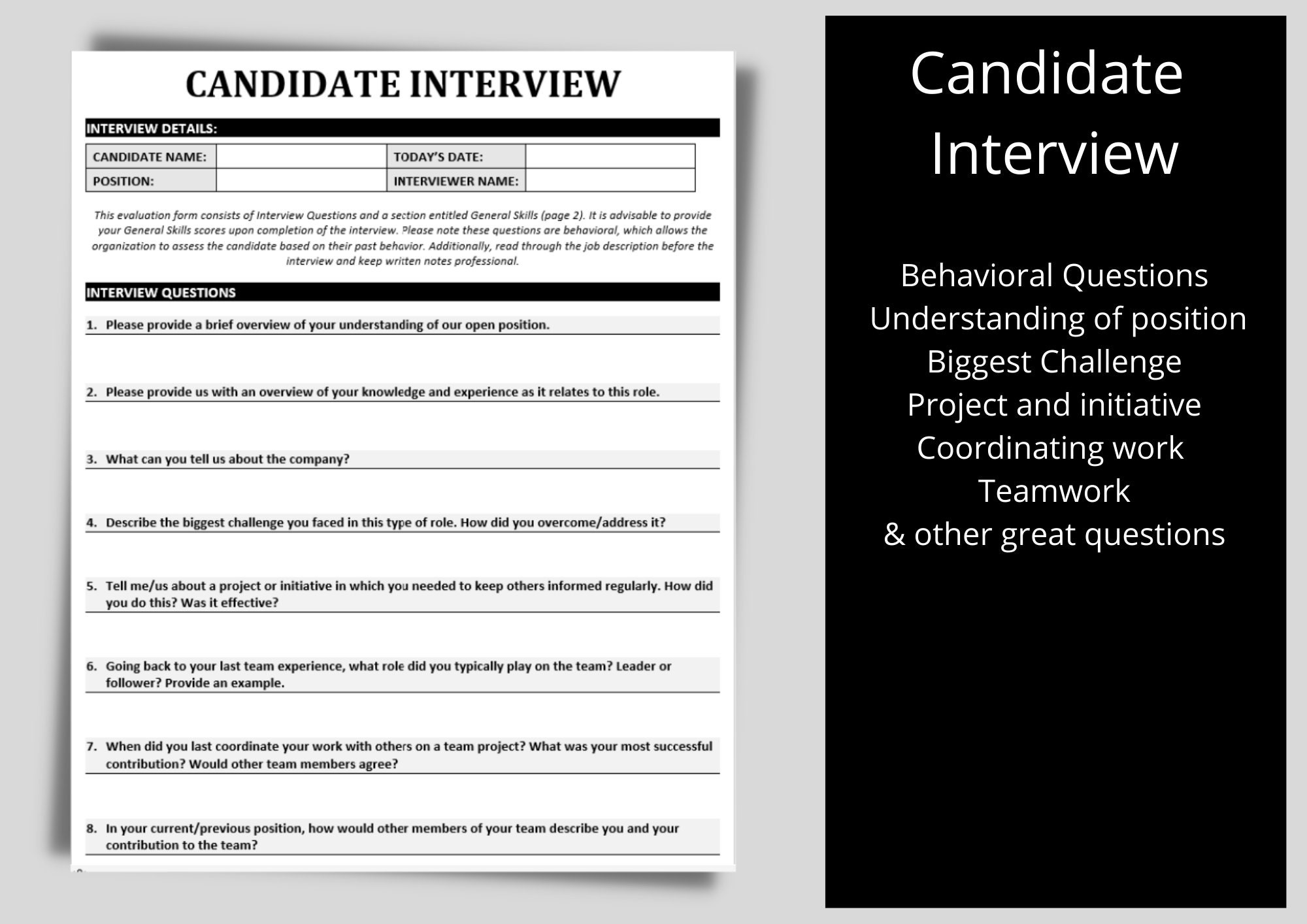 CANDIDATE INTERVIEW

INTERVIEW DETAILS:

| CANDIDATE NAME: | | TODAY'S DATE: | |
|---|---|---|---|
| POSITION: | | INTERVIEWER NAME: | |

This evaluation form consists of Interview Questions and a section entitled General Skills (page 2). It is advisable to provide your General Skills scores upon completion of the interview. Please note these questions are behavioral, which allows the organization to assess the candidate based on their past behavior. Additionally, read through the job description before the interview and keep written notes professional.

INTERVIEW QUESTIONS

1. Please provide a brief overview of your understanding of our open position.

2. Please provide us with an overview of your knowledge and experience as it relates to this role.

3. What can you tell us about the company?

4. Describe the biggest challenge you faced in this type of role. How did you overcome/address it?

5. Tell me/us about a project or initiative in which you needed to keep others informed regularly. How did you do this? Was it effective?

6. Going back to your last team experience, what role did you typically play on the team? Leader or follower? Provide an example.

7. When did you last coordinate your work with others on a team project? What was your most successful contribution? Would other team members agree?

8. In your current/previous position, how would other members of your team describe you and your contribution to the team?

Candidate Interview

Behavioral Questions
Understanding of position
Biggest Challenge
Project and initiative
Coordinating work
Teamwork
& other great questions